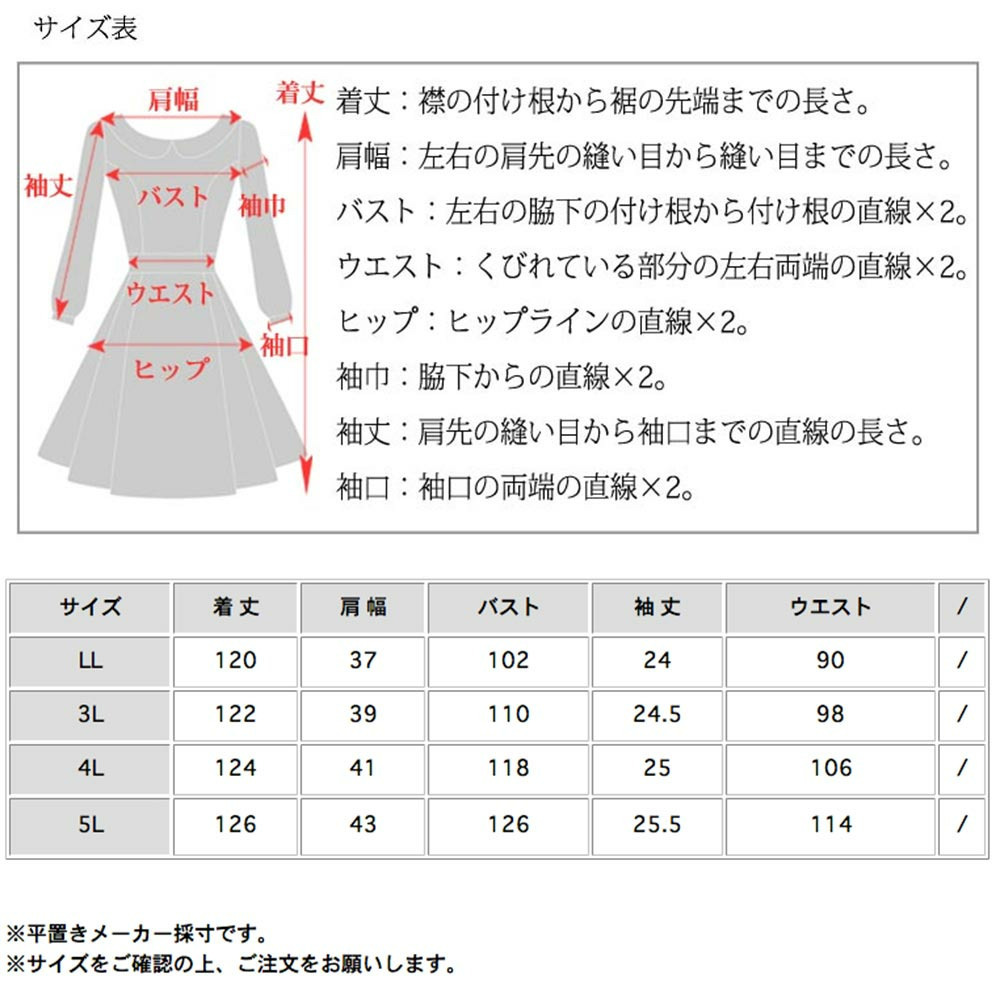 サイズ表

肩幅
着丈
袖丈
バスト
袖巾
ウエスト
袖口
ヒップ

着丈：襟の付け根から裾の先端までの長さ。
肩幅：左右の肩先の縫い目から縫い目までの長さ。
バスト：左右の脇下の付け根から付け根の直線×2。
ウエスト：くびれている部分の左右両端の直線×2。
ヒップ：ヒップラインの直線×2。
袖巾：脇下からの直線×2。
袖丈：肩先の縫い目から袖口までの直線の長さ。
袖口：袖口の両端の直線×2。

| サイズ | 着丈 | 肩幅 | バスト | 袖丈 | ウエスト | / |
|---|---|---|---|---|---|---|
| LL | 120 | 37 | 102 | 24 | 90 | / |
| 3L | 122 | 39 | 110 | 24.5 | 98 | / |
| 4L | 124 | 41 | 118 | 25 | 106 | / |
| 5L | 126 | 43 | 126 | 25.5 | 114 | / |

※平置きメーカー採寸です。
※サイズをご確認の上、ご注文をお願いします。